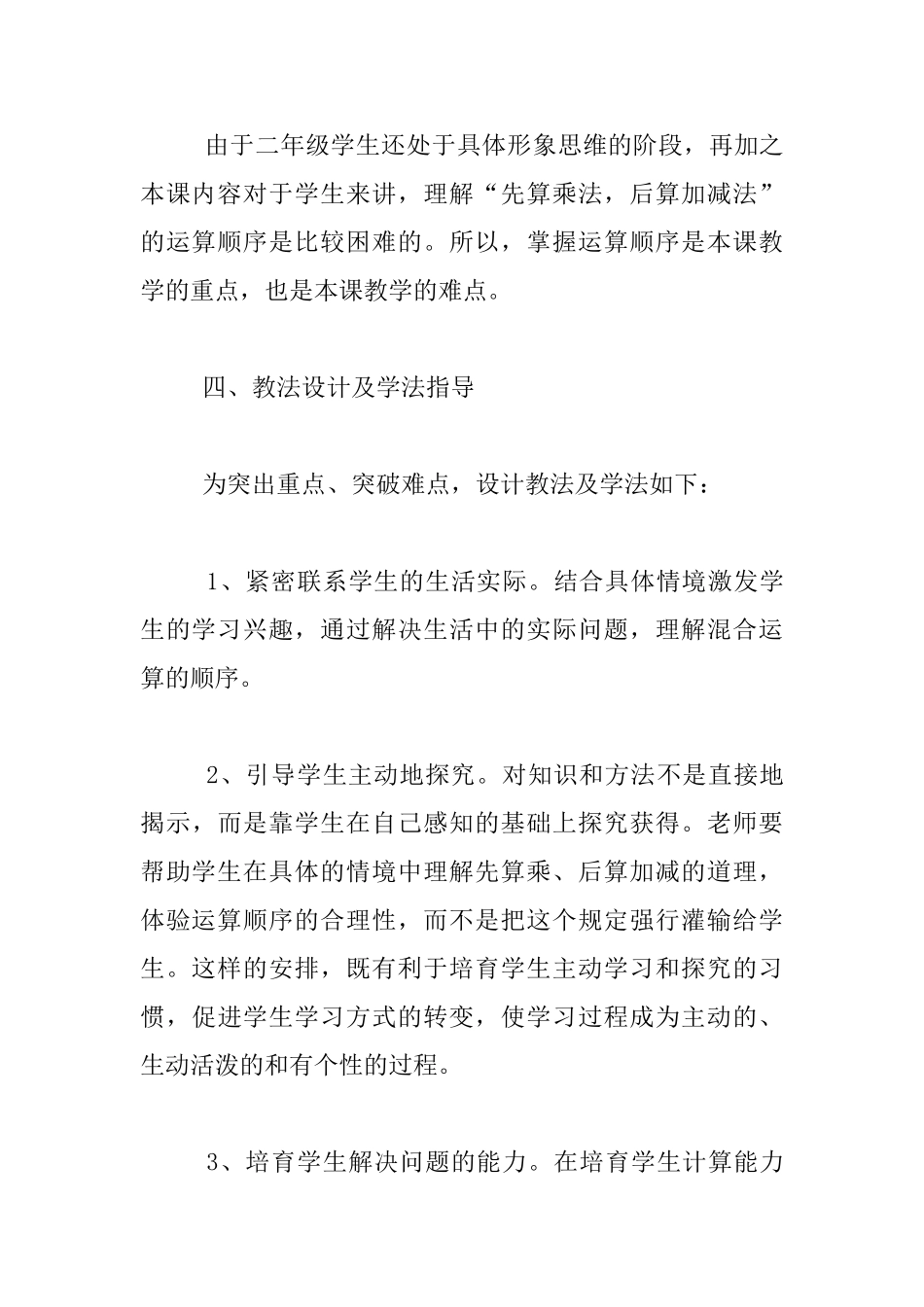 由于二年级学生还处于具体形象思维的阶段，再加之本课内容对于学生来讲，理解“先算乘法，后算加减法”的运算顺序是比较困难的。所以，掌握运算顺序是本课教学的重点，也是本课教学的难点。

四、教法设计及学法指导

为突出重点、突破难点，设计教法及学法如下：

1、紧密联系学生的生活实际。结合具体情境激发学生的学习兴趣，通过解决生活中的实际问题，理解混合运算的顺序。

2、引导学生主动地探究。对知识和方法不是直接地揭示，而是靠学生在自己感知的基础上探究获得。老师要帮助学生在具体的情境中理解先算乘、后算加减的道理，体验运算顺序的合理性，而不是把这个规定强行灌输给学生。这样的安排，既有利于培育学生主动学习和探究的习惯，促进学生学习方式的转变，使学习过程成为主动的、生动活泼的和有个性的过程。

3、培育学生解决问题的能力。在培育学生计算能力